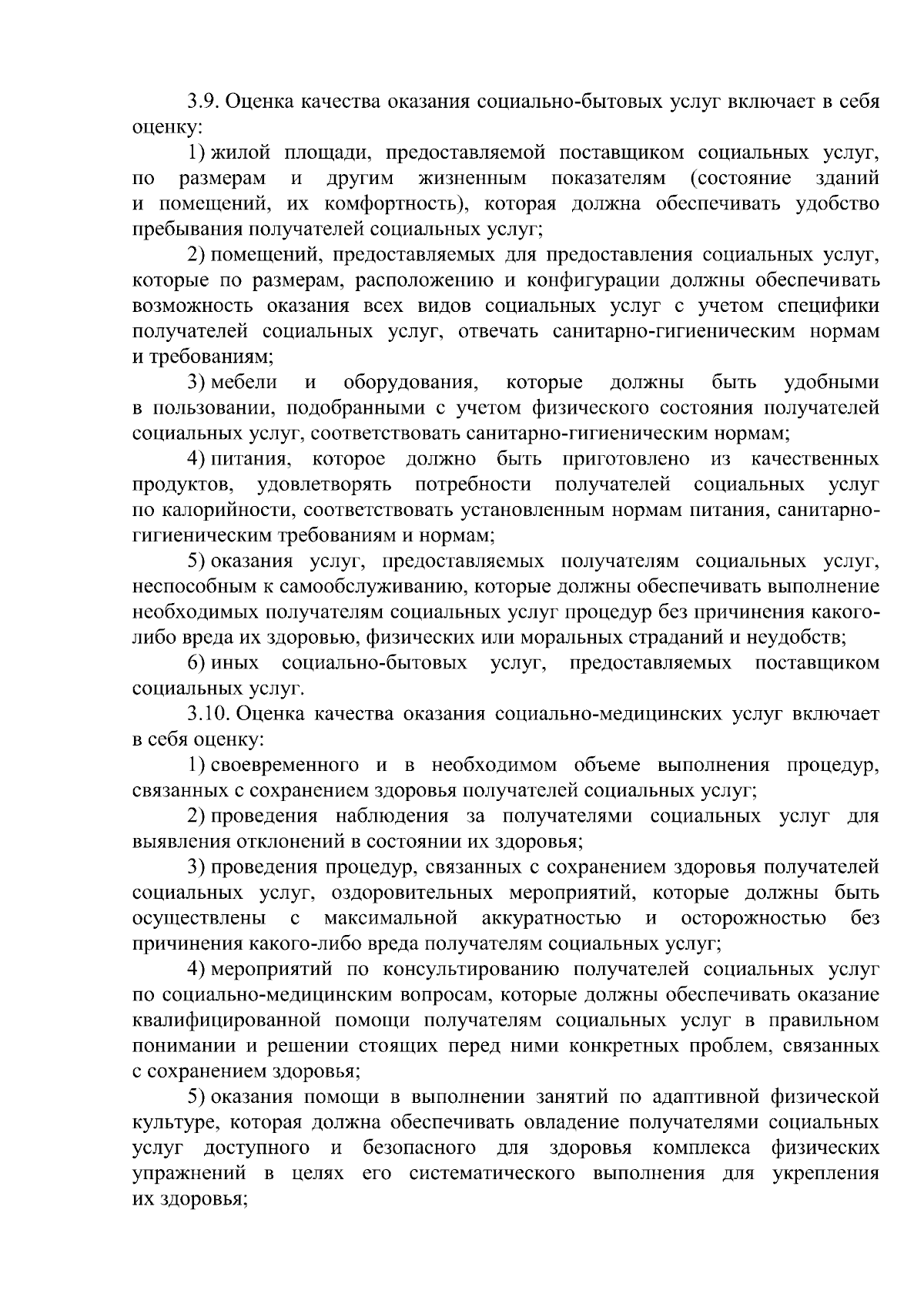 3.9. Оценка качества оказания социально-бытовых услуг включает в себя оценку:

1) жилой площади, предоставляемой поставщиком социальных услуг, по размерам и другим жизненным показателям (состояние зданий и помещений, их комфортность), которая должна обеспечивать удобство пребывания получателей социальных услуг;

2) помещений, предоставляемых для предоставления социальных услуг, которые по размерам, расположению и конфигурации должны обеспечивать возможность оказания всех видов социальных услуг с учетом специфики получателей социальных услуг, отвечать санитарно-гигиеническим нормам и требованиям;

3) мебели и оборудования, которые должны быть удобными в пользовании, подобранными с учетом физического состояния получателей социальных услуг, соответствовать санитарно-гигиеническим нормам;

4) питания, которое должно быть приготовлено из качественных продуктов, удовлетворять потребности получателей социальных услуг по калорийности, соответствовать установленным нормам питания, санитарно-гигиеническим требованиям и нормам;

5) оказания услуг, предоставляемых получателям социальных услуг, неспособным к самообслуживанию, которые должны обеспечивать выполнение необходимых получателям социальных услуг процедур без причинения какого-либо вреда их здоровью, физических или моральных страданий и неудобств;

6) иных социально-бытовых услуг, предоставляемых поставщиком социальных услуг.

3.10. Оценка качества оказания социально-медицинских услуг включает в себя оценку:

1) своевременного и в необходимом объеме выполнения процедур, связанных с сохранением здоровья получателей социальных услуг;

2) проведения наблюдения за получателями социальных услуг для выявления отклонений в состоянии их здоровья;

3) проведения процедур, связанных с сохранением здоровья получателей социальных услуг, оздоровительных мероприятий, которые должны быть осуществлены с максимальной аккуратностью и осторожностью без причинения какого-либо вреда получателям социальных услуг;

4) мероприятий по консультированию получателей социальных услуг по социально-медицинским вопросам, которые должны обеспечивать оказание квалифицированной помощи получателям социальных услуг в правильном понимании и решении стоящих перед ними конкретных проблем, связанных с сохранением здоровья;

5) оказания помощи в выполнении занятий по адаптивной физической культуре, которая должна обеспечивать овладение получателями социальных услуг доступного и безопасного для здоровья комплекса физических упражнений в целях его систематического выполнения для укрепления их здоровья;